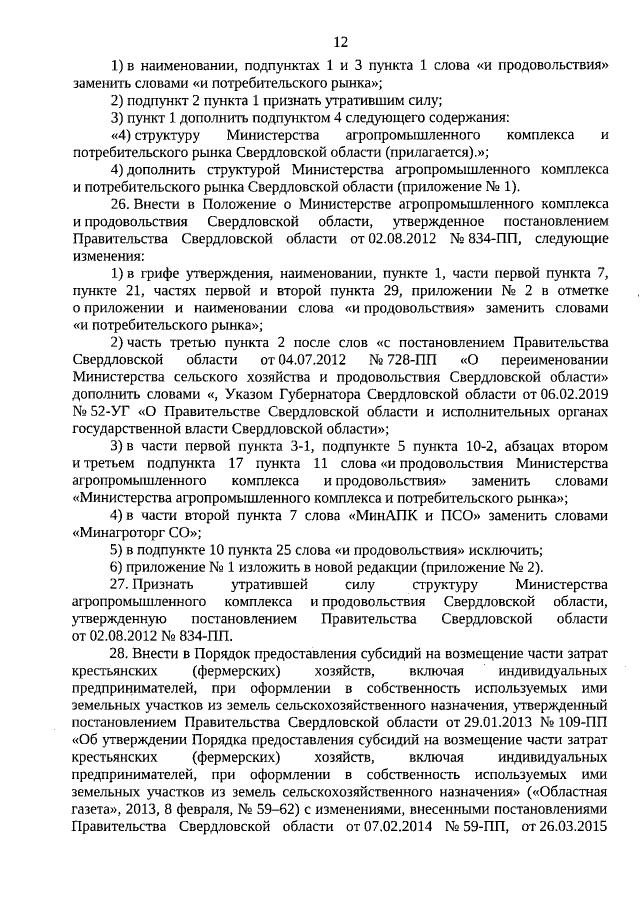 12

1) в наименовании, подпунктах 1 и 3 пункта 1 слова «и продовольствия» заменить словами «и потребительского рынка»;

2) подпункт 2 пункта 1 признать утратившим силу;

3) пункт 1 дополнить подпунктом 4 следующего содержания:

«4) структуру Министерства агропромышленного комплекса и потребительского рынка Свердловской области (прилагается).»;

4) дополнить структурой Министерства агропромышленного комплекса и потребительского рынка Свердловской области (приложение № 1).

26. Внести в Положение о Министерстве агропромышленного комплекса и продовольствия Свердловской области, утвержденное постановлением Правительства Свердловской области от 02.08.2012 № 834-ПП, следующие изменения:

1) в грифе утверждения, наименовании, пункте 1, части первой пункта 7, пункте 21, частях первой и второй пункта 29, приложении № 2 в отметке о приложении и наименовании слова «и продовольствия» заменить словами «и потребительского рынка»;

2) часть третью пункта 2 после слов «с постановлением Правительства Свердловской области от 04.07.2012 № 728-ПП «О переименовании Министерства сельского хозяйства и продовольствия Свердловской области» дополнить словами «, Указом Губернатора Свердловской области от 06.02.2019 № 52-УГ «О Правительстве Свердловской области и исполнительных органах государственной власти Свердловской области»;

3) в части первой пункта 3-1, подпункте 5 пункта 10-2, абзацах втором и третьем подпункта 17 пункта 11 слова «и продовольствия Министерства агропромышленного комплекса и продовольствия» заменить словами «Министерства агропромышленного комплекса и потребительского рынка»;

4) в части второй пункта 7 слова «МинАПК и ПСО» заменить словами «Минагроторг СО»;

5) в подпункте 10 пункта 25 слова «и продовольствия» исключить;

6) приложение № 1 изложить в новой редакции (приложение № 2).

27. Признать утратившей силу структуру Министерства агропромышленного комплекса и продовольствия Свердловской области, утвержденную постановлением Правительства Свердловской области от 02.08.2012 № 834-ПП.

28. Внести в Порядок предоставления субсидий на возмещение части затрат крестьянских (фермерских) хозяйств, включая индивидуальных предпринимателей, при оформлении в собственность используемых ими земельных участков из земель сельскохозяйственного назначения, утвержденный постановлением Правительства Свердловской области от 29.01.2013 № 109-ПП «Об утверждении Порядка предоставления субсидий на возмещение части затрат крестьянских (фермерских) хозяйств, включая индивидуальных предпринимателей, при оформлении в собственность используемых ими земельных участков из земель сельскохозяйственного назначения» («Областная газета», 2013, 8 февраля, № 59–62) с изменениями, внесенными постановлениями Правительства Свердловской области от 07.02.2014 № 59-ПП, от 26.03.2015